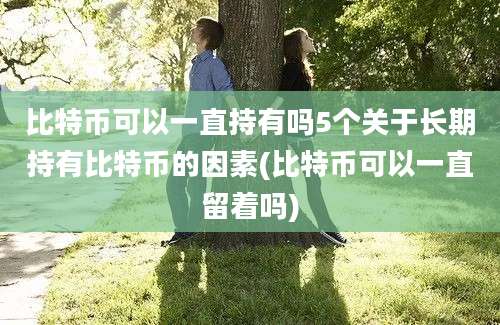 比特币可以一直持有吗5个关于长期持有比特币的因素(比特币可以一直留着吗)